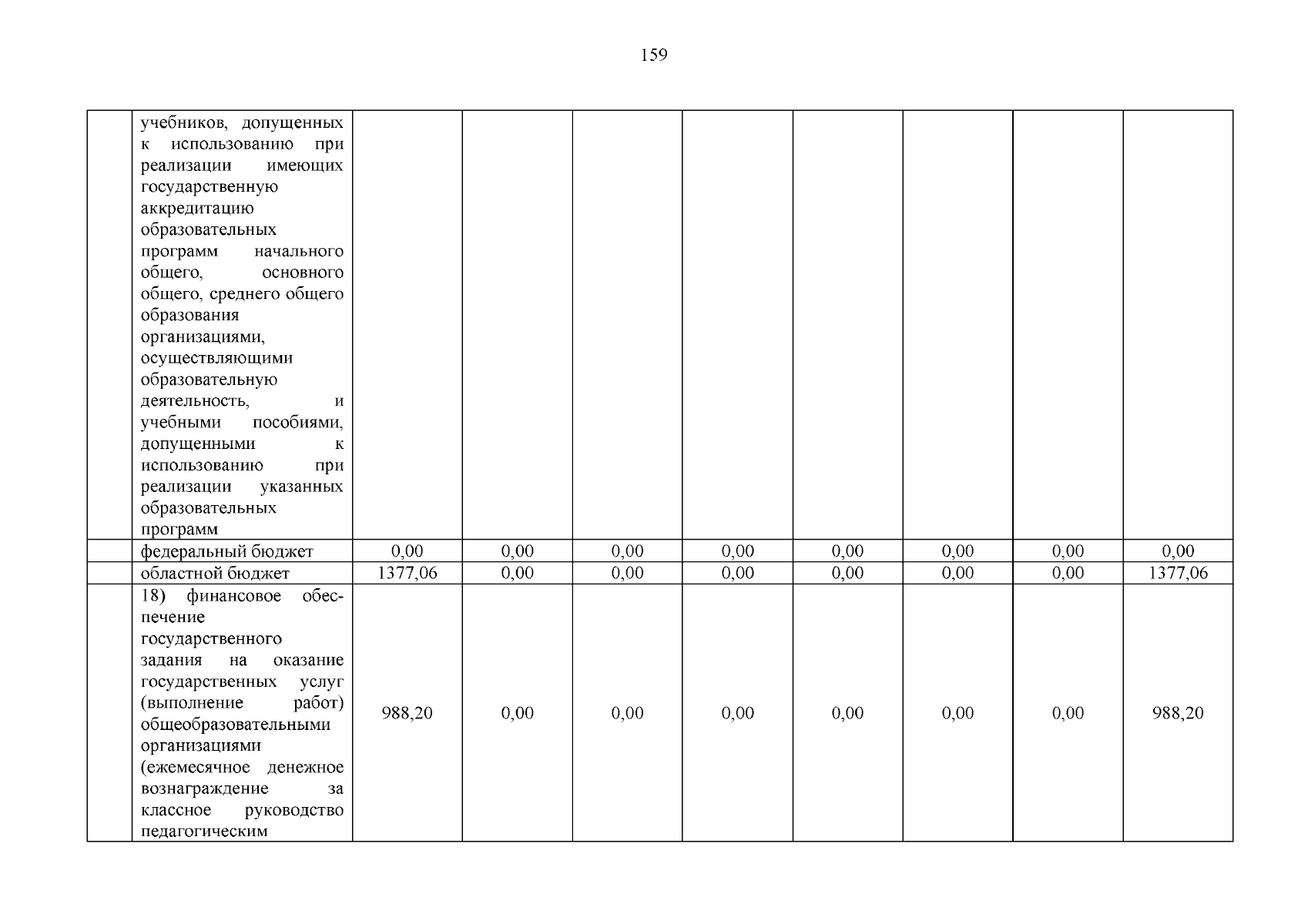 159

| | | | | | | | | | |
|---|---|---|---|---|---|---|---|---|---|
| | учебников, допущенных к использованию при реализации имеющих государственную аккредитацию образовательных программ начального общего, основного общего, среднего общего образования организациями, осуществляющими образовательную деятельность, и учебными пособиями, допущенными к использованию при реализации указанных образовательных программ | | | | | | | | |
| | федеральный бюджет | 0,00 | 0,00 | 0,00 | 0,00 | 0,00 | 0,00 | 0,00 | 0,00 |
| | областной бюджет | 1377,06 | 0,00 | 0,00 | 0,00 | 0,00 | 0,00 | 0,00 | 1377,06 |
| | 18) финансовое обеспечение государственного задания на оказание государственных услуг (выполнение работ) общеобразовательными организациями (ежемесячное денежное вознаграждение за классное руководство педагогическим | 988,20 | 0,00 | 0,00 | 0,00 | 0,00 | 0,00 | 0,00 | 988,20 |